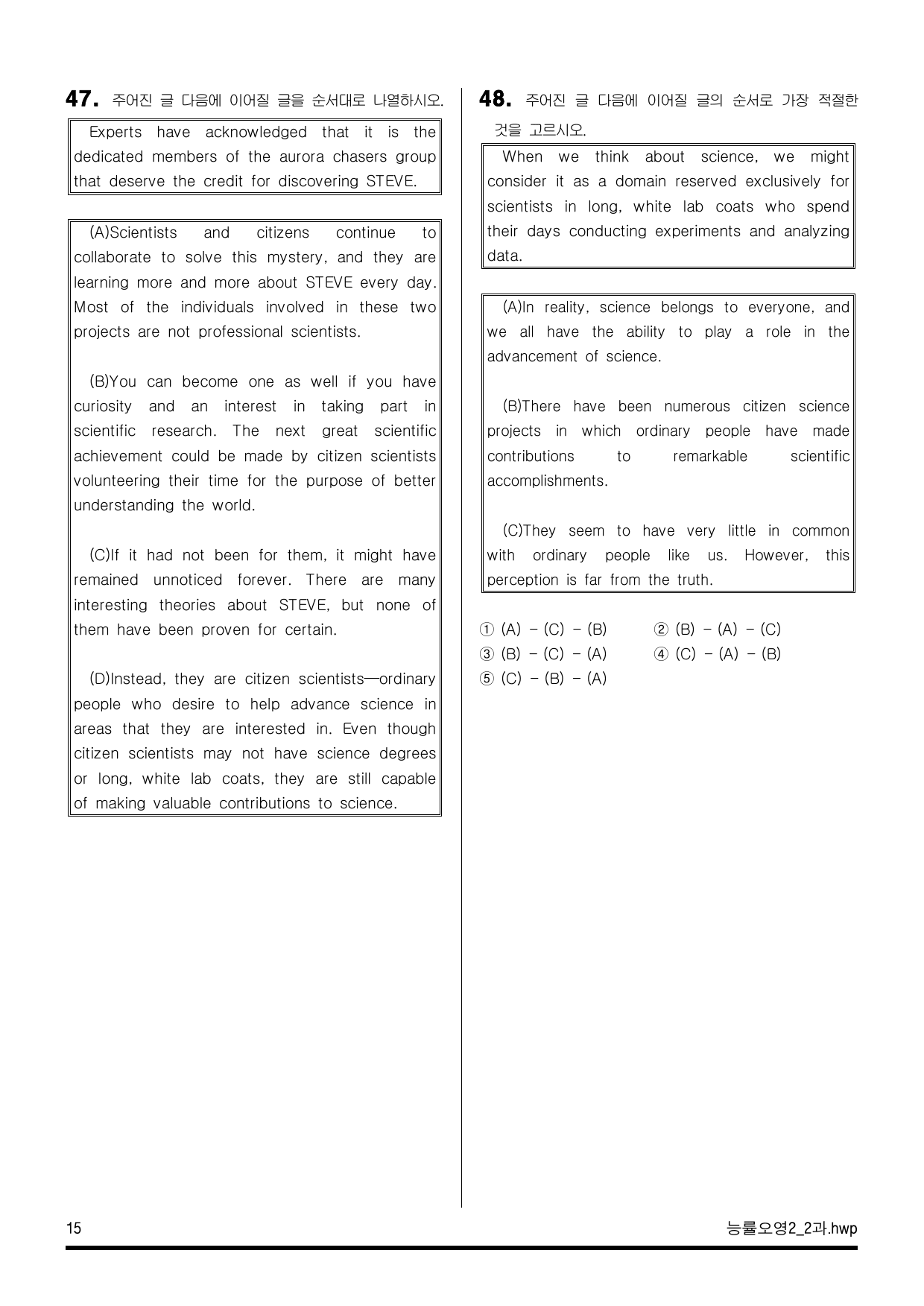 47. 주어진 글 다음에 이어질 글을 순서대로 나열하시오.

Experts have acknowledged that it is the dedicated members of the aurora chasers group that deserve the credit for discovering STEVE.

(A)Scientists and citizens continue to collaborate to solve this mystery, and they are learning more and more about STEVE every day. Most of the individuals involved in these two projects are not professional scientists.

(B)You can become one as well if you have curiosity and an interest in taking part in scientific research. The next great scientific achievement could be made by citizen scientists volunteering their time for the purpose of better understanding the world.

(C)If it had not been for them, it might have remained unnoticed forever. There are many interesting theories about STEVE, but none of them have been proven for certain.

(D)Instead, they are citizen scientists—ordinary people who desire to help advance science in areas that they are interested in. Even though citizen scientists may not have science degrees or long, white lab coats, they are still capable of making valuable contributions to science.

48. 주어진 글 다음에 이어질 글의 순서로 가장 적절한 것을 고르시오.

When we think about science, we might consider it as a domain reserved exclusively for scientists in long, white lab coats who spend their days conducting experiments and analyzing data.

(A)In reality, science belongs to everyone, and we all have the ability to play a role in the advancement of science.

(B)There have been numerous citizen science projects in which ordinary people have made contributions to remarkable scientific accomplishments.

(C)They seem to have very little in common with ordinary people like us. However, this perception is far from the truth.

① (A) - (C) - (B) ② (B) - (A) - (C)
③ (B) - (C) - (A) ④ (C) - (A) - (B)
⑤ (C) - (B) - (A)

15 능률오영2_2과.hwp